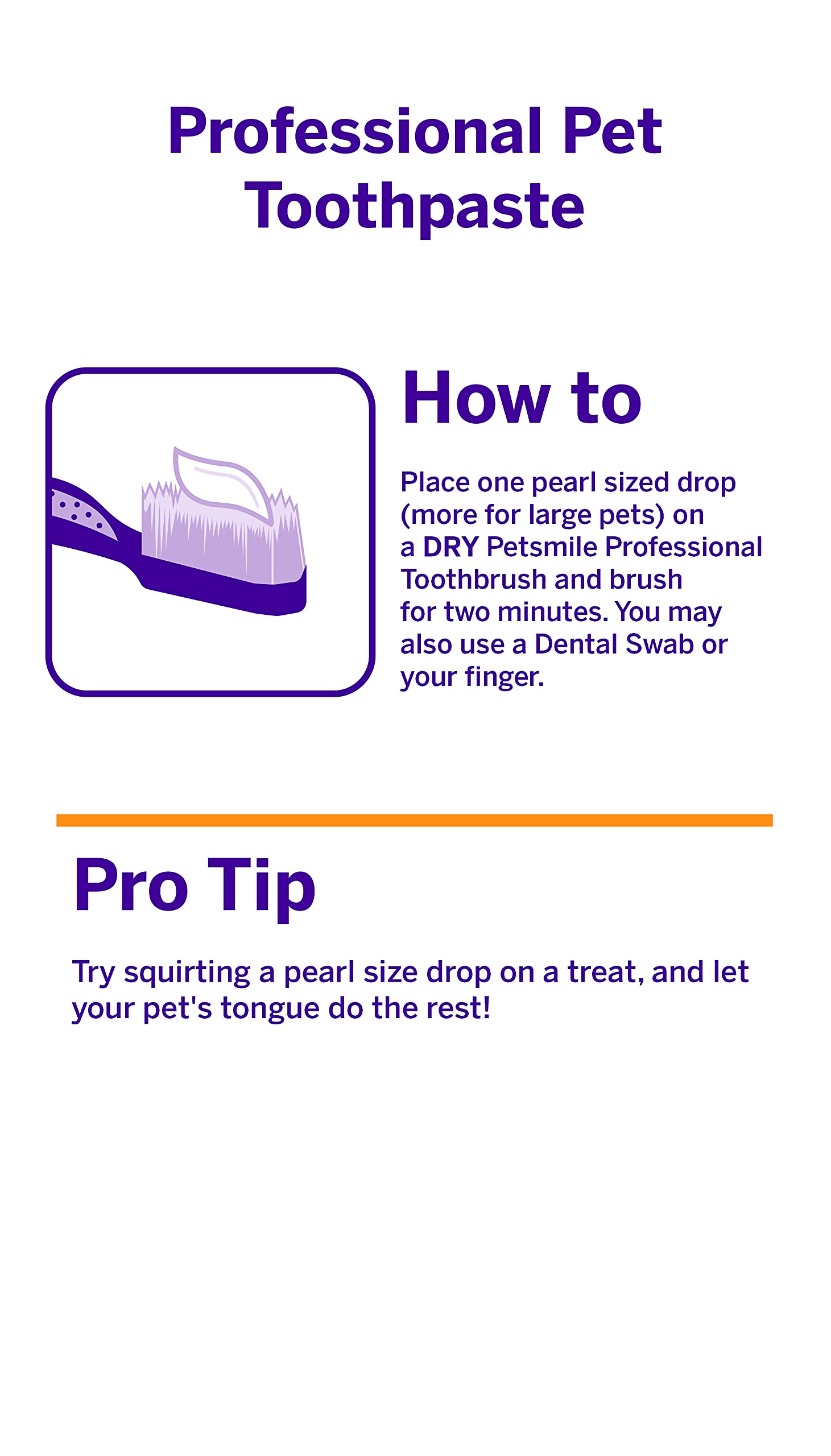 Professional Pet Toothpaste

How to

Place one pearl sized drop (more for large pets) on a DRY Petsmile Professional Toothbrush and brush for two minutes. You may also use a Dental Swab or your finger.

Pro Tip

Try squirting a pearl size drop on a treat, and let your pet's tongue do the rest!